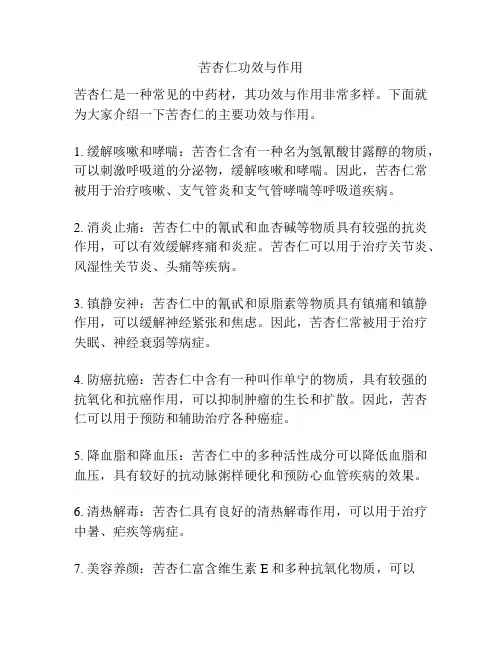 苦杏仁功效与作用

苦杏仁是一种常见的中药材，其功效与作用非常多样。下面就为大家介绍一下苦杏仁的主要功效与作用。

1. 缓解咳嗽和哮喘：苦杏仁含有一种名为氢氰酸甘露醇的物质，可以刺激呼吸道的分泌物，缓解咳嗽和哮喘。因此，苦杏仁常被用于治疗咳嗽、支气管炎和支气管哮喘等呼吸道疾病。

2. 消炎止痛：苦杏仁中的氰甙和血杏碱等物质具有较强的抗炎作用，可以有效缓解疼痛和炎症。苦杏仁可以用于治疗关节炎、风湿性关节炎、头痛等疾病。

3. 镇静安神：苦杏仁中的氰甙和原脂素等物质具有镇痛和镇静作用，可以缓解神经紧张和焦虑。因此，苦杏仁常被用于治疗失眠、神经衰弱等病症。

4. 防癌抗癌：苦杏仁中含有一种叫作单宁的物质，具有较强的抗氧化和抗癌作用，可以抑制肿瘤的生长和扩散。因此，苦杏仁可以用于预防和辅助治疗各种癌症。

5. 降血脂和降血压：苦杏仁中的多种活性成分可以降低血脂和血压，具有较好的抗动脉粥样硬化和预防心血管疾病的效果。

6. 清热解毒：苦杏仁具有良好的清热解毒作用，可以用于治疗中暑、疟疾等病症。

7. 美容养颜：苦杏仁富含维生素 E 和多种抗氧化物质，可以